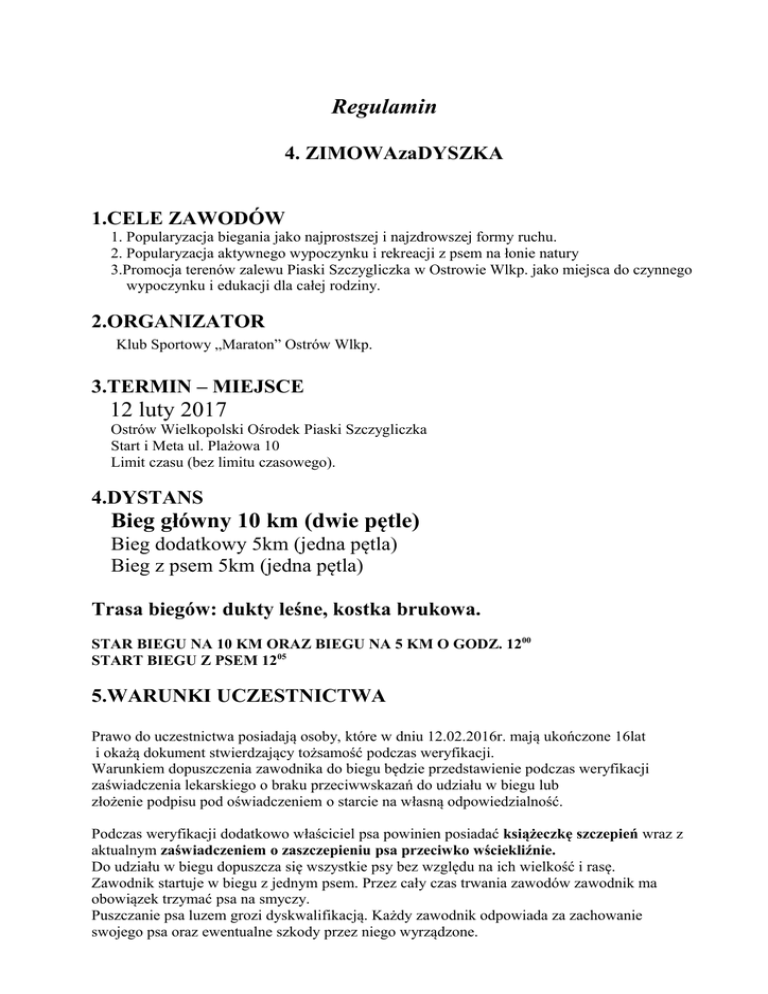 Regulamin

4. ZIMOWAzaDYSZKA

1.CELE ZAWODÓW
1. Popularyzacja biegania jako najprostszej i najzdrowszej formy ruchu.
2. Popularyzacja aktywnego wypoczynku i rekreacji z psem na łonie natury
3.Promocja terenów zalewu Piaski Szczygliczka w Ostrowie Wlkp. jako miejsca do czynnego wypoczynku i edukacji dla całej rodziny.

2.ORGANIZATOR
Klub Sportowy „Maraton" Ostrów Wlkp.

3.TERMIN – MIEJSCE
12 luty 2017
Ostrów Wielkopolski Ośrodek Piaski Szczygliczka
Start i Meta ul. Plażowa 10
Limit czasu (bez limitu czasowego).

4.DYSTANS
Bieg główny 10 km (dwie pętle)
Bieg dodatkowy 5km (jedna pętla)
Bieg z psem 5km (jedna pętla)

Trasa biegów: dukty leśne, kostka brukowa.

STAR BIEGU NA 10 KM ORAZ BIEGU NA 5 KM O GODZ. $12^{00}$
START BIEGU Z PSEM $12^{05}$

5.WARUNKI UCZESTNICTWA

Prawo do uczestnictwa posiadają osoby, które w dniu 12.02.2016r. mają ukończone 16lat i okażą dokument stwierdzający tożsamość podczas weryfikacji.
Warunkiem dopuszczenia zawodnika do biegu będzie przedstawienie podczas weryfikacji zaświadczenia lekarskiego o braku przeciwwskazań do udziału w biegu lub złożenie podpisu pod oświadczeniem o starcie na własną odpowiedzialność.

Podczas weryfikacji dodatkowo właściciel psa powinien posiadać książeczkę szczepień wraz z aktualnym zaświadczeniem o zaszczepieniu psa przeciwko wściekliźnie.
Do udziału w biegu dopuszcza się wszystkie psy bez względu na ich wielkość i rasę.
Zawodnik startuje w biegu z jednym psem. Przez cały czas trwania zawodów zawodnik ma obowiązek trzymać psa na smyczy.
Puszczanie psa luzem grozi dyskwalifikacją. Każdy zawodnik odpowiada za zachowanie swojego psa oraz ewentualne szkody przez niego wyrządzone.